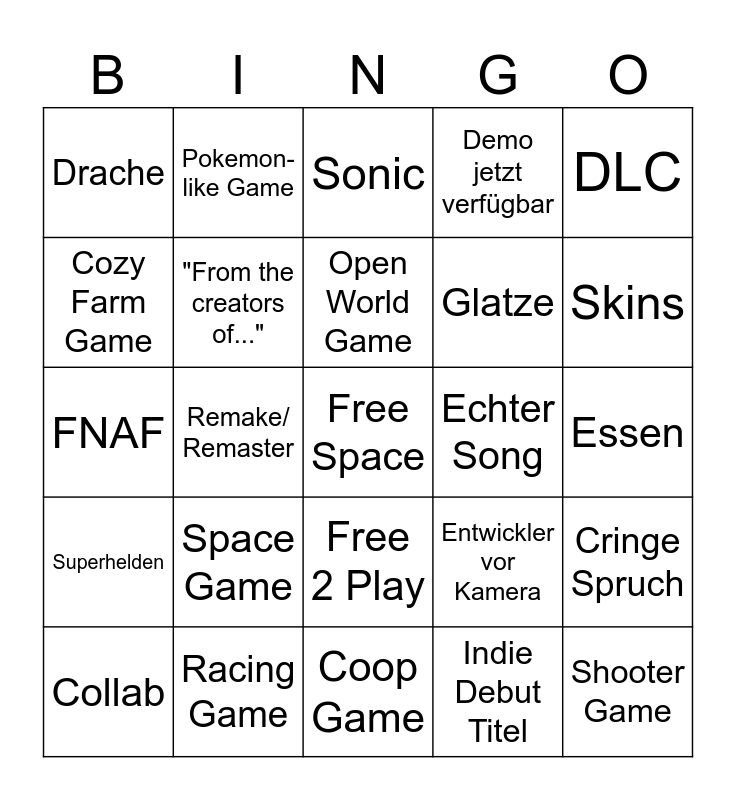 | B | I | N | G | O |
|---|---|---|---|---|
| Drache | Pokemon-like Game | Sonic | Demo jetzt verfügbar | DLC |
| Cozy Farm Game | "From the creators of..." | Open World Game | Glatze | Skins |
| FNAF | Remake/ Remaster | Free Space | Echter Song | Essen |
| Superhelden | Space Game | Free 2 Play | Entwickler vor Kamera | Cringe Spruch |
| Collab | Racing Game | Coop Game | Indie Debut Titel | Shooter Game |